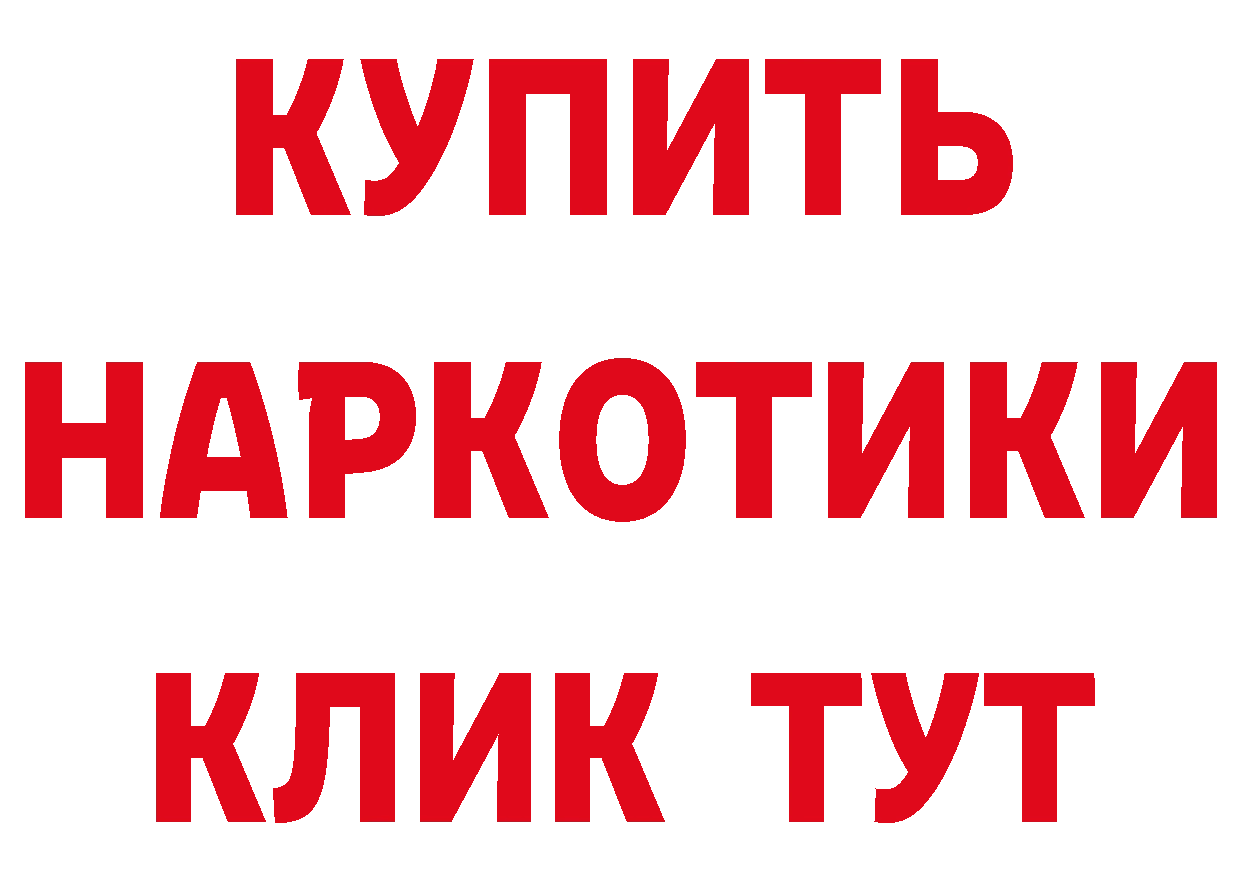 КУПИТЬ
НАРКОТИКИ
КЛИК ТУТ